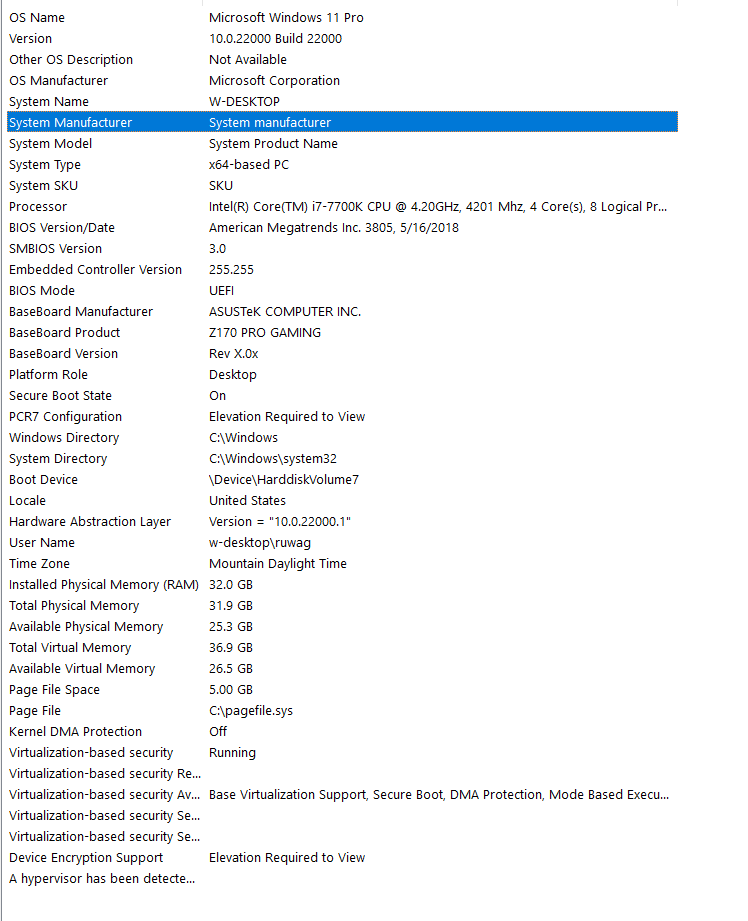 | | |
|---|---|
| OS Name | Microsoft Windows 11 Pro |
| Version | 10.0.22000 Build 22000 |
| Other OS Description | Not Available |
| OS Manufacturer | Microsoft Corporation |
| System Name | W-DESKTOP |
| System Manufacturer | System manufacturer |
| System Model | System Product Name |
| System Type | x64-based PC |
| System SKU | SKU |
| Processor | Intel(R) Core(TM) i7-7700K CPU @ 4.20GHz, 4201 Mhz, 4 Core(s), 8 Logical Pr... |
| BIOS Version/Date | American Megatrends Inc. 3805, 5/16/2018 |
| SMBIOS Version | 3.0 |
| Embedded Controller Version | 255.255 |
| BIOS Mode | UEFI |
| BaseBoard Manufacturer | ASUSTeK COMPUTER INC. |
| BaseBoard Product | Z170 PRO GAMING |
| BaseBoard Version | Rev X.0x |
| Platform Role | Desktop |
| Secure Boot State | On |
| PCR7 Configuration | Elevation Required to View |
| Windows Directory | C:\Windows |
| System Directory | C:\Windows\system32 |
| Boot Device | \Device\HarddiskVolume7 |
| Locale | United States |
| Hardware Abstraction Layer | Version = "10.0.22000.1" |
| User Name | w-desktop\ruwag |
| Time Zone | Mountain Daylight Time |
| Installed Physical Memory (RAM) | 32.0 GB |
| Total Physical Memory | 31.9 GB |
| Available Physical Memory | 25.3 GB |
| Total Virtual Memory | 36.9 GB |
| Available Virtual Memory | 26.5 GB |
| Page File Space | 5.00 GB |
| Page File | C:\pagefile.sys |
| Kernel DMA Protection | Off |
| Virtualization-based security | Running |
| Virtualization-based security Re... | |
| Virtualization-based security Av... | Base Virtualization Support, Secure Boot, DMA Protection, Mode Based Execu... |
| Virtualization-based security Se... | |
| Virtualization-based security Se... | |
| Device Encryption Support | Elevation Required to View |
| A hypervisor has been detecte... | |